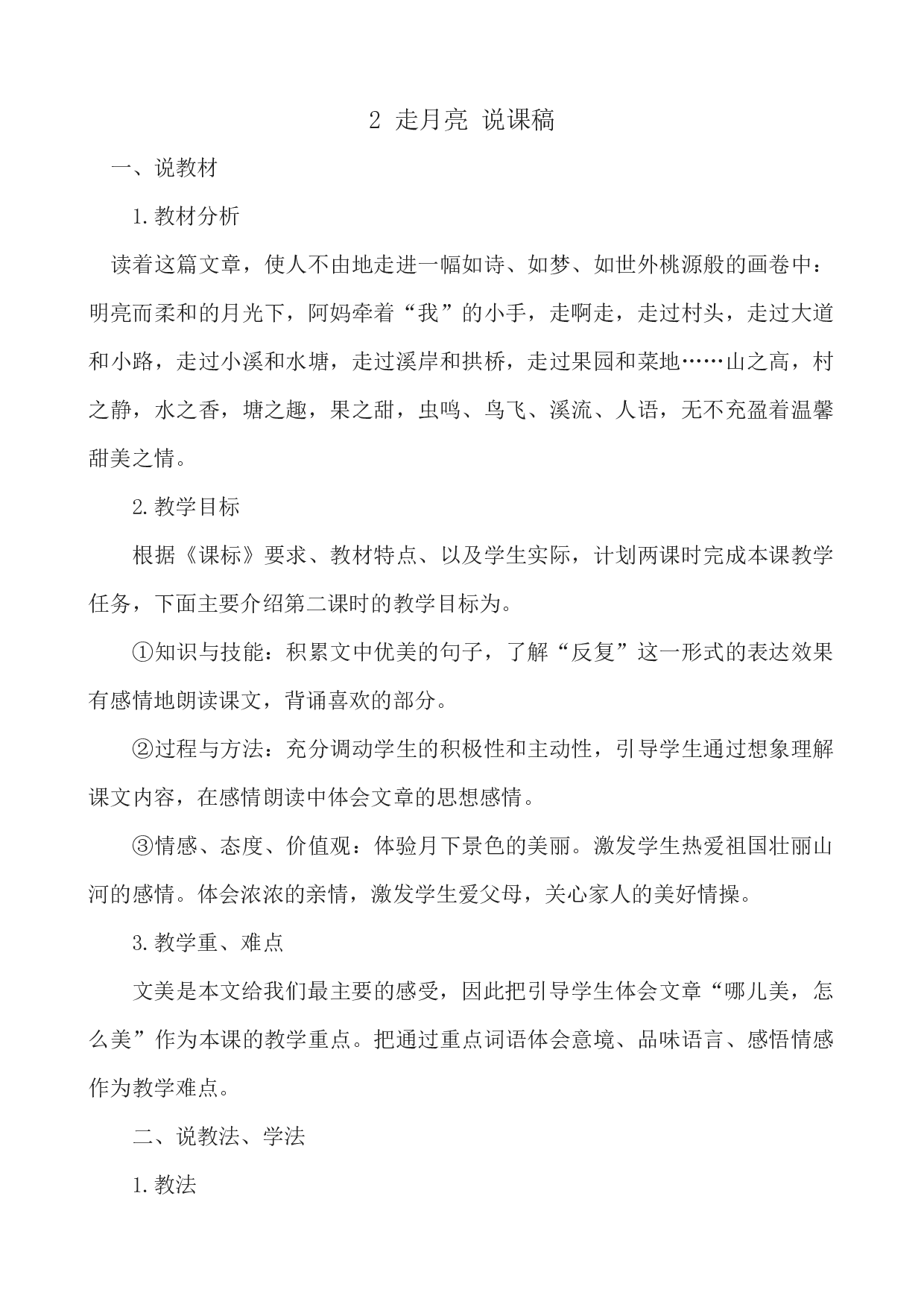 2 走月亮 说课稿

一、说教材

1.教材分析

读着这篇文章，使人不由地走进一幅如诗、如梦、如世外桃源般的画卷中：明亮而柔和的月光下，阿妈牵着“我”的小手，走啊走，走过村头，走过大道和小路，走过小溪和水塘，走过溪岸和拱桥，走过果园和菜地……山之高，村之静，水之香，塘之趣，果之甜，虫鸣、鸟飞、溪流、人语，无不充盈着温馨甜美之情。

2.教学目标

根据《课标》要求、教材特点、以及学生实际，计划两课时完成本课教学任务，下面主要介绍第二课时的教学目标为。

①知识与技能：积累文中优美的句子，了解“反复”这一形式的表达效果有感情地朗读课文，背诵喜欢的部分。

②过程与方法：充分调动学生的积极性和主动性，引导学生通过想象理解课文内容，在感情朗读中体会文章的思想感情。

③情感、态度、价值观：体验月下景色的美丽。激发学生热爱祖国壮丽山河的感情。体会浓浓的亲情，激发学生爱父母，关心家人的美好情操。

3.教学重、难点

文美是本文给我们最主要的感受，因此把引导学生体会文章“哪儿美，怎么美”作为本课的教学重点。把通过重点词语体会意境、品味语言、感悟情感作为教学难点。

二、说教法、学法

1.教法